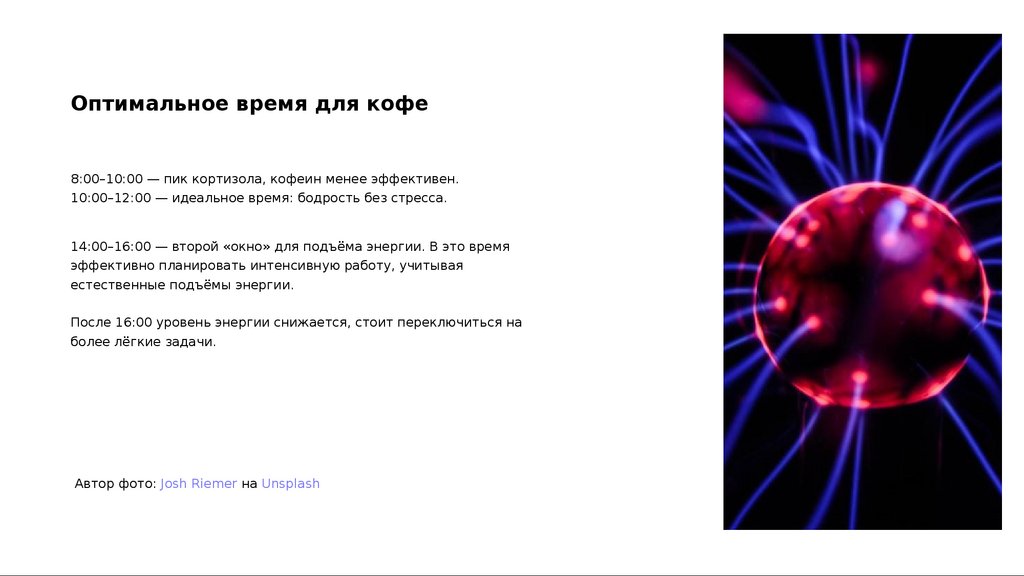 Оптимальное время для кофе

8:00–10:00 — пик кортизола, кофеин менее эффективен.
10:00–12:00 — идеальное время: бодрость без стресса.

14:00–16:00 — второй «окно» для подъёма энергии. В это время эффективно планировать интенсивную работу, учитывая естественные подъёмы энергии.

После 16:00 уровень энергии снижается, стоит переключиться на более лёгкие задачи.

Автор фото: Josh Riemer на Unsplash